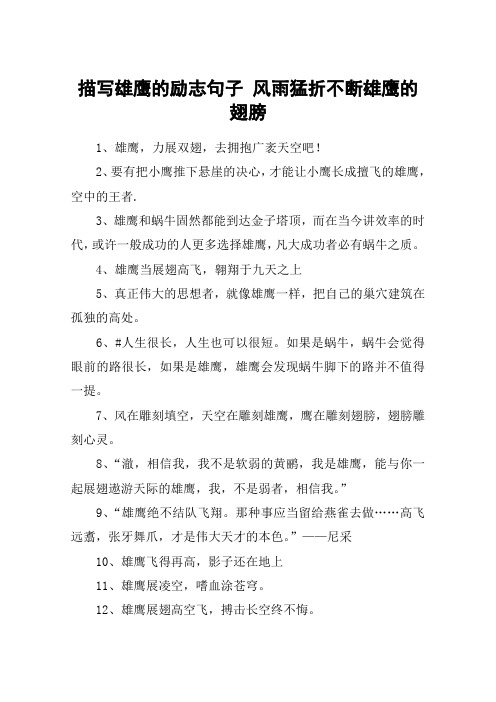 描写雄鹰的励志句子 风雨猛折不断雄鹰的翅膀

1、雄鹰，力展双翅，去拥抱广袤天空吧！

2、要有把小鹰推下悬崖的决心，才能让小鹰长成擅飞的雄鹰，空中的王者.

3、雄鹰和蜗牛固然都能到达金子塔顶，而在当今讲效率的时代，或许一般成功的人更多选择雄鹰，凡大成功者必有蜗牛之质。

4、雄鹰当展翅高飞，翱翔于九天之上

5、真正伟大的思想者，就像雄鹰一样，把自己的巢穴建筑在孤独的高处。

6、#人生很长，人生也可以很短。如果是蜗牛，蜗牛会觉得眼前的路很长，如果是雄鹰，雄鹰会发现蜗牛脚下的路并不值得一提。

7、风在雕刻填空，天空在雕刻雄鹰，鹰在雕刻翅膀，翅膀雕刻心灵。

8、“澈，相信我，我不是软弱的黄鹂，我是雄鹰，能与你一起展翅遨游天际的雄鹰，我，不是弱者，相信我。”

9、“雄鹰绝不结队飞翔。那种事应当留给燕雀去做……高飞远翥，张牙舞爪，才是伟大天才的本色。”——尼采

10、雄鹰飞得再高，影子还在地上

11、雄鹰展凌空，嗜血涂苍穹。

12、雄鹰展翅高空飞，搏击长空终不悔。